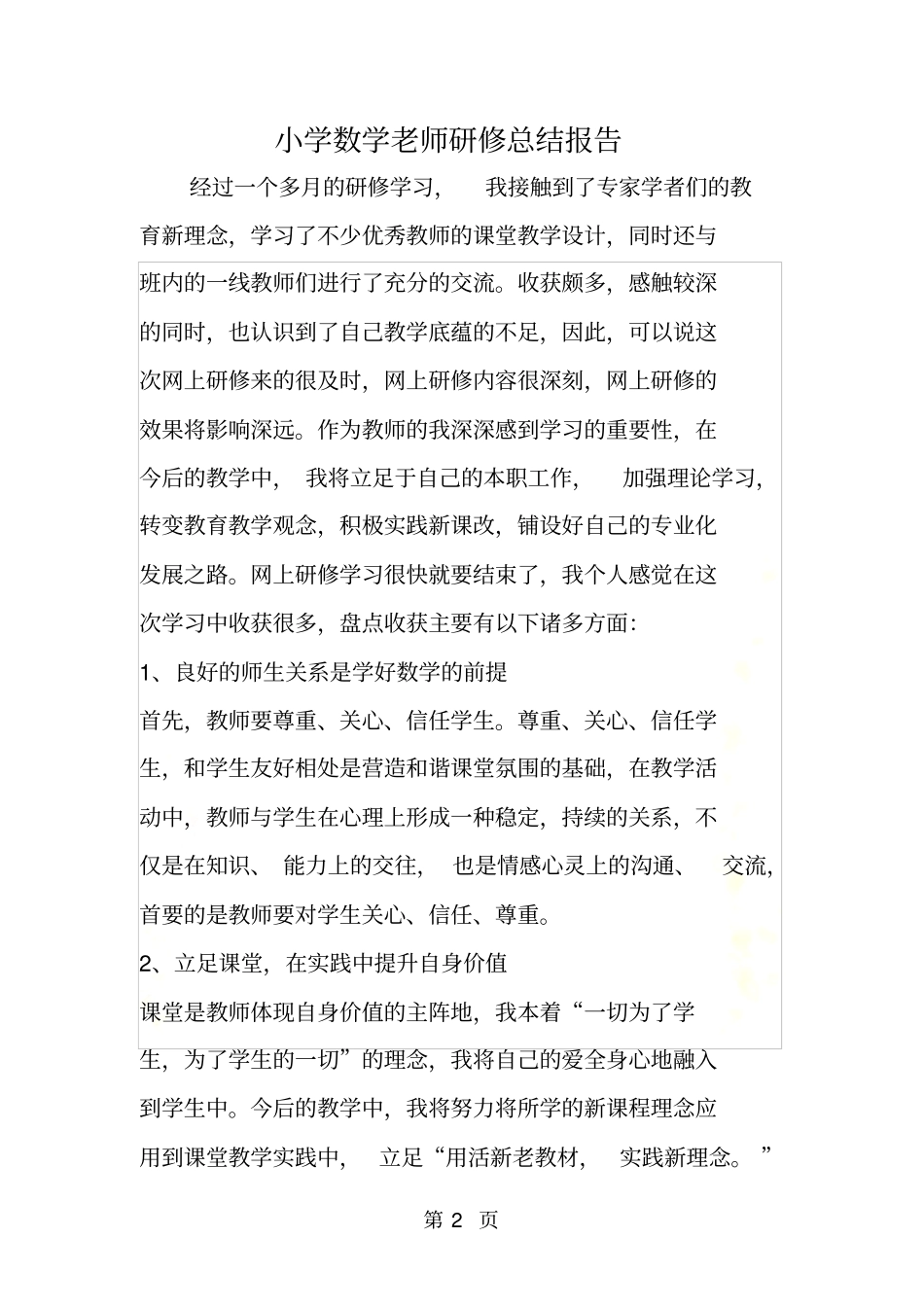 小学数学老师研修总结报告

经过一个多月的研修学习，我接触到了专家学者们的教育新理念，学习了不少优秀教师的课堂教学设计，同时还与班内的一线教师们进行了充分的交流。收获颇多，感触较深的同时，也认识到了自己教学底蕴的不足，因此，可以说这次网上研修来的很及时，网上研修内容很深刻，网上研修的效果将影响深远。作为教师的我深深感到学习的重要性，在今后的教学中，我将立足于自己的本职工作，加强理论学习，转变教育教学观念，积极实践新课改，铺设好自己的专业化发展之路。网上研修学习很快就要结束了，我个人感觉在这次学习中收获很多，盘点收获主要有以下诸多方面：

1、良好的师生关系是学好数学的前提

首先，教师要尊重、关心、信任学生。尊重、关心、信任学生，和学生友好相处是营造和谐课堂氛围的基础，在教学活动中，教师与学生在心理上形成一种稳定，持续的关系，不仅是在知识、能力上的交往，也是情感心灵上的沟通、交流，首要的是教师要对学生关心、信任、尊重。

2、立足课堂，在实践中提升自身价值

课堂是教师体现自身价值的主阵地，我本着“一切为了学生，为了学生的一切”的理念，我将自己的爱全身心地融入到学生中。今后的教学中，我将努力将所学的新课程理念应用到课堂教学实践中，立足“用活新老教材，实践新理念。”

第 2 页